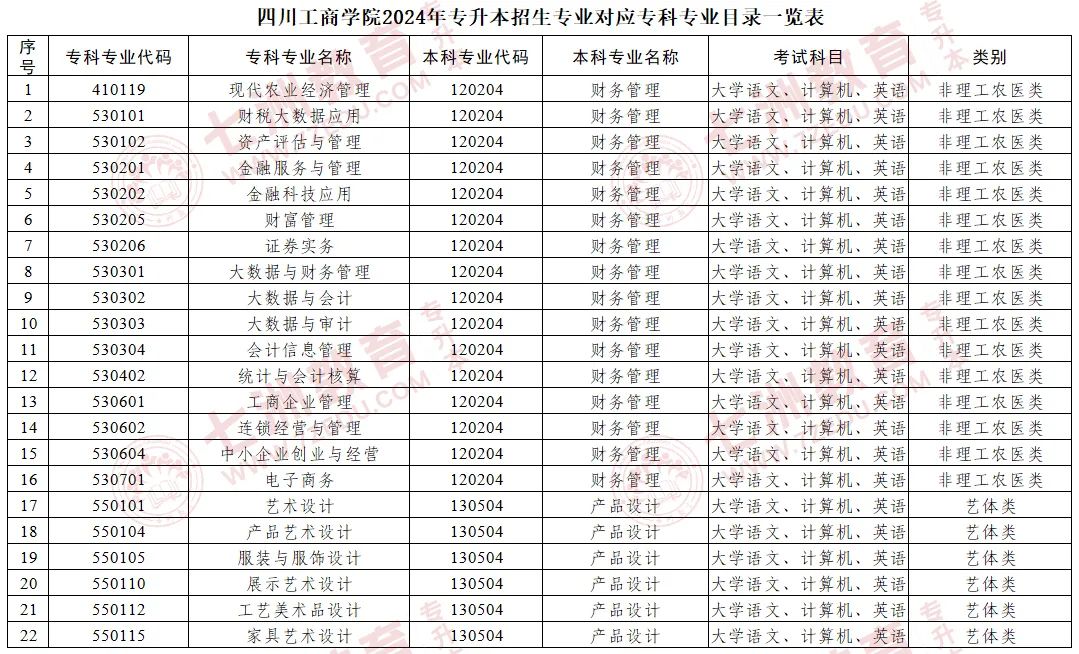 四川工商学院2024年专升本招生专业对应专科专业目录一览表

| 序号 | 专科专业代码 | 专科专业名称 | 本科专业代码 | 本科专业名称 | 考试科目 | 类别 |
|---|---|---|---|---|---|---|
| 1 | 410119 | 现代农业经济管理 | 120204 | 财务管理 | 大学语文、计算机、英语 | 非理工农医类 |
| 2 | 530101 | 财税大数据应用 | 120204 | 财务管理 | 大学语文、计算机、英语 | 非理工农医类 |
| 3 | 530102 | 资产评估与管理 | 120204 | 财务管理 | 大学语文、计算机、英语 | 非理工农医类 |
| 4 | 530201 | 金融服务与管理 | 120204 | 财务管理 | 大学语文、计算机、英语 | 非理工农医类 |
| 5 | 530202 | 金融科技应用 | 120204 | 财务管理 | 大学语文、计算机、英语 | 非理工农医类 |
| 6 | 530205 | 财富管理 | 120204 | 财务管理 | 大学语文、计算机、英语 | 非理工农医类 |
| 7 | 530206 | 证券实务 | 120204 | 财务管理 | 大学语文、计算机、英语 | 非理工农医类 |
| 8 | 530301 | 大数据与财务管理 | 120204 | 财务管理 | 大学语文、计算机、英语 | 非理工农医类 |
| 9 | 530302 | 大数据与会计 | 120204 | 财务管理 | 大学语文、计算机、英语 | 非理工农医类 |
| 10 | 530303 | 大数据与审计 | 120204 | 财务管理 | 大学语文、计算机、英语 | 非理工农医类 |
| 11 | 530304 | 会计信息管理 | 120204 | 财务管理 | 大学语文、计算机、英语 | 非理工农医类 |
| 12 | 530402 | 统计与会计核算 | 120204 | 财务管理 | 大学语文、计算机、英语 | 非理工农医类 |
| 13 | 530601 | 工商企业管理 | 120204 | 财务管理 | 大学语文、计算机、英语 | 非理工农医类 |
| 14 | 530602 | 连锁经营与管理 | 120204 | 财务管理 | 大学语文、计算机、英语 | 非理工农医类 |
| 15 | 530604 | 中小企业创业与经营 | 120204 | 财务管理 | 大学语文、计算机、英语 | 非理工农医类 |
| 16 | 530701 | 电子商务 | 120204 | 财务管理 | 大学语文、计算机、英语 | 非理工农医类 |
| 17 | 550101 | 艺术设计 | 130504 | 产品设计 | 大学语文、计算机、英语 | 艺体类 |
| 18 | 550104 | 产品艺术设计 | 130504 | 产品设计 | 大学语文、计算机、英语 | 艺体类 |
| 19 | 550105 | 服装与服饰设计 | 130504 | 产品设计 | 大学语文、计算机、英语 | 艺体类 |
| 20 | 550110 | 展示艺术设计 | 130504 | 产品设计 | 大学语文、计算机、英语 | 艺体类 |
| 21 | 550112 | 工艺美术品设计 | 130504 | 产品设计 | 大学语文、计算机、英语 | 艺体类 |
| 22 | 550115 | 家具艺术设计 | 130504 | 产品设计 | 大学语文、计算机、英语 | 艺体类 |